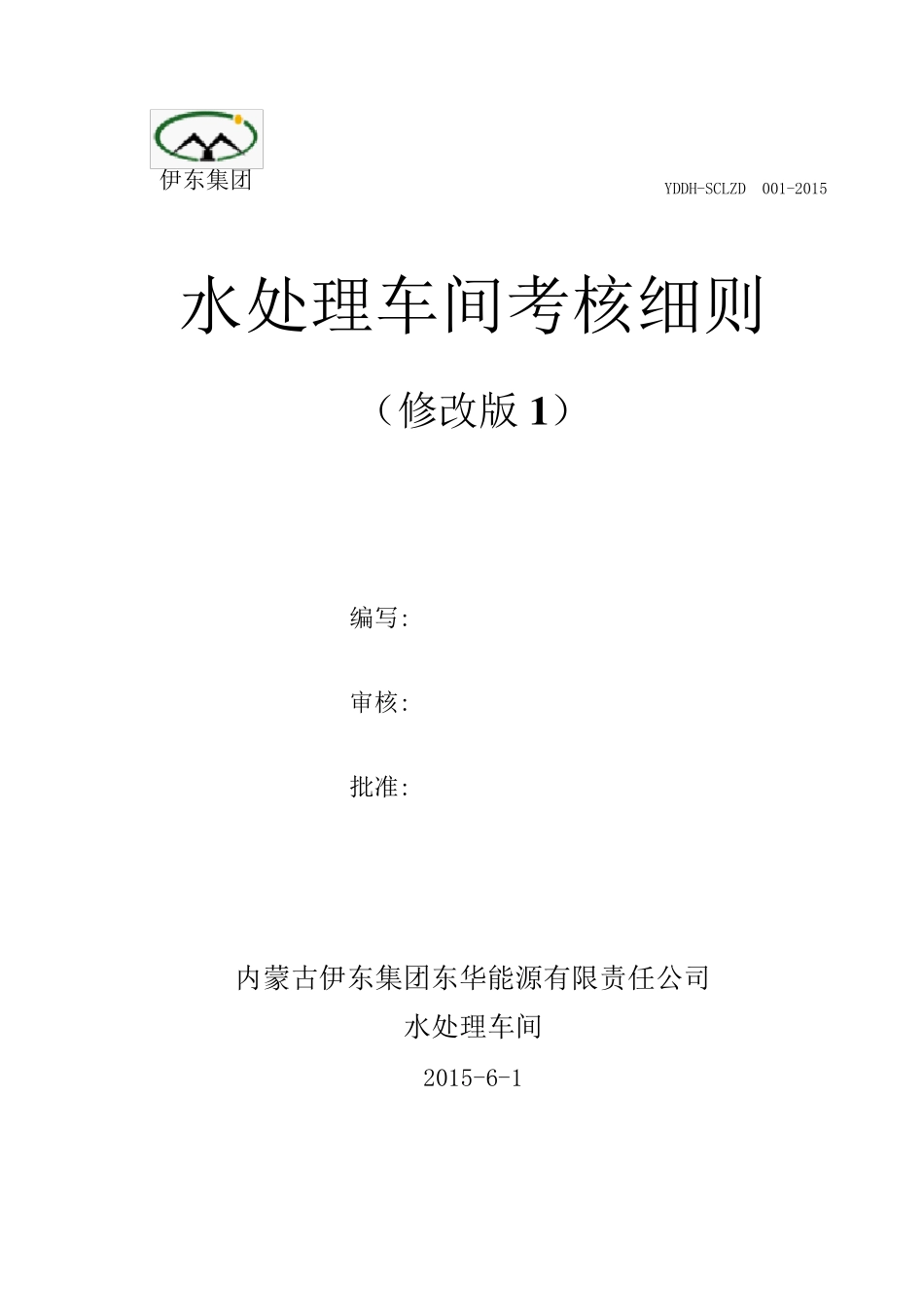 伊东集团

YDDH-SCLZD 001-2015

水处理车间考核细则

（修改版 1）

编写:

审核:

批准:

内蒙古伊东集团东华能源有限责任公司

水处理车间

2015-6-1